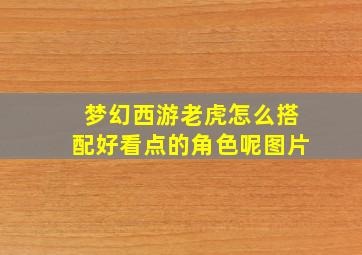 梦幻西游老虎怎么搭配好看点的角色呢图片